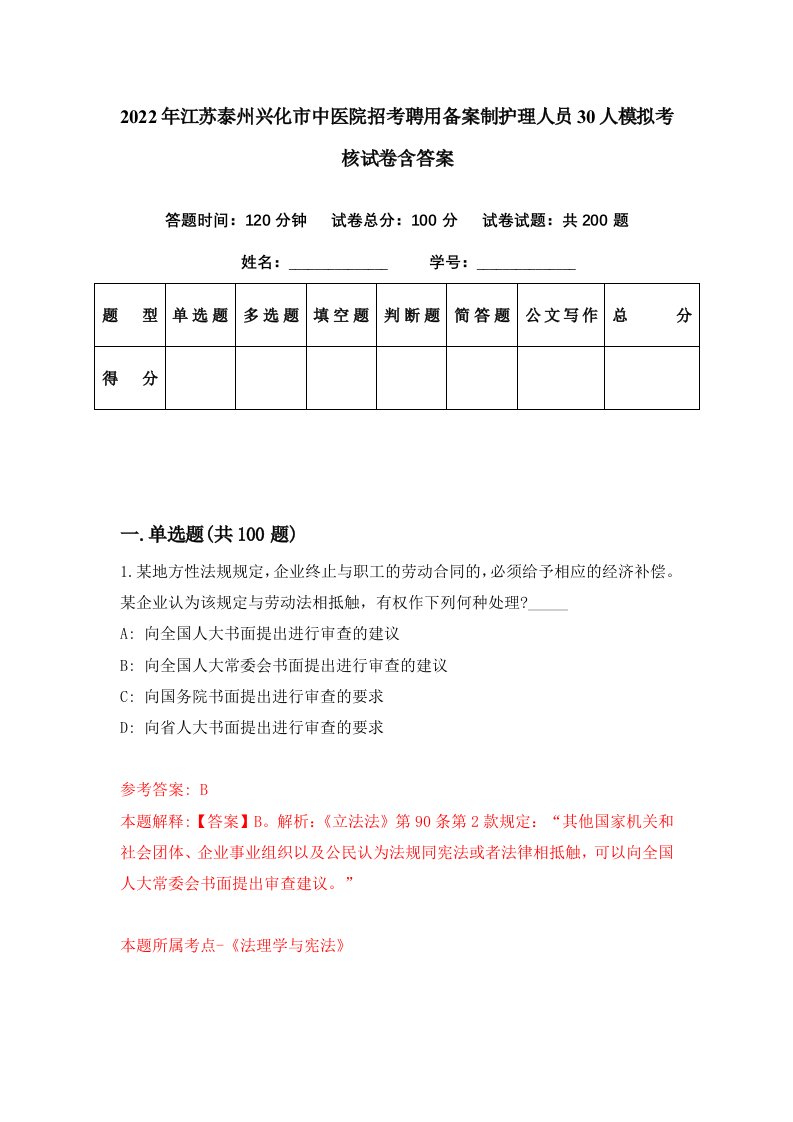 2022年江苏泰州兴化市中医院招考聘用备案制护理人员30人模拟考核试卷含答案

答题时间：120分钟　试卷总分：100分　试卷试题：共200题

姓名：____________　学号：____________

| 题　型 | 单选题 | 多选题 | 填空题 | 判断题 | 简答题 | 公文写作 | 总　分 |
|---|---|---|---|---|---|---|---|
| 得　分 | | | | | | | |

一.单选题(共100题)

1.某地方性法规规定,企业终止与职工的劳动合同的,必须给予相应的经济补偿。某企业认为该规定与劳动法相抵触，有权作下列何种处理?_____

A: 向全国人大书面提出进行审查的建议

B: 向全国人大常委会书面提出进行审查的建议

C: 向国务院书面提出进行审查的要求

D: 向省人大书面提出进行审查的要求

参考答案: B

本题解释:【答案】B。解析:《立法法》第90条第2款规定:“其他国家机关和社会团体、企业事业组织以及公民认为法规同宪法或者法律相抵触，可以向全国人大常委会书面提出审查建议。”

本题所属考点-《法理学与宪法》